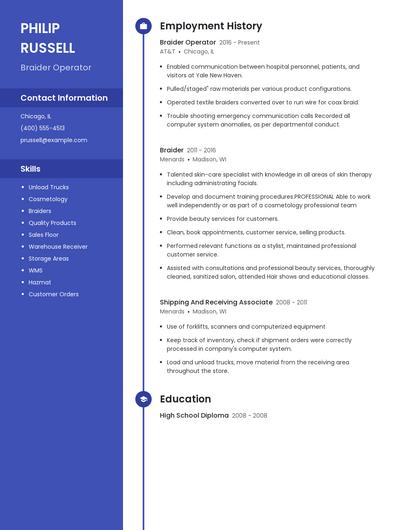 PHILIP RUSSELL

Braider Operator

Contact Information

Chicago, IL

(400) 555-4513

prussell@example.com

Skills

- Unload Trucks
- Cosmetology
- Braiders
- Quality Products
- Sales Floor
- Warehouse Receiver
- Storage Areas
- WMS
- Hazmat
- Customer Orders

Employment History

Braider Operator 2016 - Present
AT&T • Chicago, IL

- Enabled communication between hospital personnel, patients, and visitors at Yale New Haven.
- Pulled/staged" raw materials per various product configurations.
- Operated textile braiders converted over to run wire for coax braid.
- Trouble shooting emergency communication calls Recorded all computer system anomalies, as per departmental conduct.

Braider 2011 - 2016
Menards • Madison, WI

- Talented skin-care specialist with knowledge in all areas of skin therapy including administrating facials.
- Develop and document training procedures.PROFESSIONAL Able to work well independently or as part of a cosmetology professional team
- Provide beauty services for customers.
- Clean, book appointments, customer service, selling products.
- Performed relevant functions as a stylist, maintained professional customer service.
- Assisted with consultations and professional beauty services, thoroughly cleaned, sanitized salon, attended Hair shows and educational classes.

Shipping And Receiving Associate 2008 - 2011
Menards • Madison, WI

- Use of forklifts, scanners and computerized equipment
- Keep track of inventory, check if shipment orders were correctly processed in company's computer system.
- Load and unload trucks, move material from the receiving area throughout the store.

Education

High School Diploma 2008 - 2008